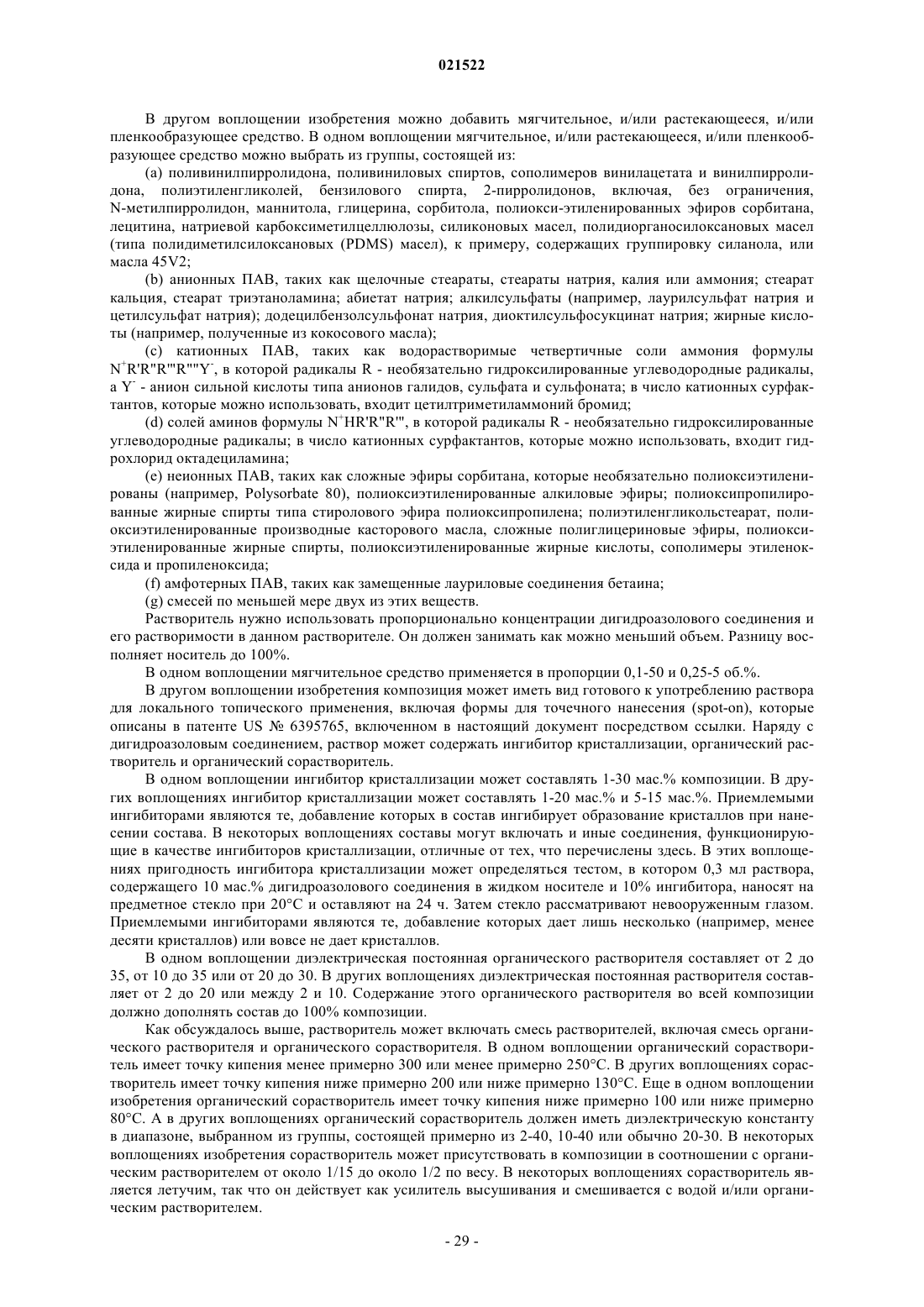 021522

В другом воплощении изобретения можно добавить мягчительное, и/или растекающееся, и/или пленкообразующее средство. В одном воплощении мягчительное, и/или растекающееся, и/или пленкообразующее средство можно выбрать из группы, состоящей из:

(a) поливинилпирролидона, поливиниловых спиртов, сополимеров винилацетата и винилпирролидона, полиэтиленгликолей, бензилового спирта, 2-пирролидонов, включая, без ограничения, N-метилпирролидон, маннитола, глицерина, сорбитола, полиокси-этиленированных эфиров сорбитана, лецитина, натриевой карбоксиметилцеллюлозы, силиконовых масел, полидиорганосилоксановых масел (типа полидиметилсилоксановых (PDMS) масел), к примеру, содержащих группировку силанола, или масла 45V2;

(b) анионных ПАВ, таких как щелочные стеараты, стеараты натрия, калия или аммония; стеарат кальция, стеарат триэтаноламина; абиетат натрия; алкилсульфаты (например, лаурилсульфат натрия и цетилсульфат натрия); додецилбензолсульфонат натрия, диоктилсульфосукцинат натрия; жирные кислоты (например, полученные из кокосового масла);

(c) катионных ПАВ, таких как водорастворимые четвертичные соли аммония формулы $N^+R'R''R'''R''''Y^-$, в которой радикалы R - необязательно гидроксилированные углеводородные радикалы, а $Y^-$ - анион сильной кислоты типа анионов галидов, сульфата и сульфоната; в число катионных сурфактантов, которые можно использовать, входит цетилтриметиламмоний бромид;

(d) солей аминов формулы $N^+HR'R''R'''$, в которой радикалы R - необязательно гидроксилированные углеводородные радикалы; в число катионных сурфактантов, которые можно использовать, входит гидрохлорид октадециламина;

(e) неионных ПАВ, таких как сложные эфиры сорбитана, которые необязательно полиоксиэтиленированы (например, Polysorbate 80), полиоксиэтиленированные алкиловые эфиры; полиоксипропилированные жирные спирты типа стиролового эфира полиоксипропилена; полиэтиленгликольстеарат, полиоксиэтиленированные производные касторового масла, сложные полиглицериновые эфиры, полиоксиэтиленированные жирные спирты, полиоксиэтиленированные жирные кислоты, сополимеры этиленоксида и пропиленоксида;

(f) амфотерных ПАВ, таких как замещенные лауриловые соединения бетаина;

(g) смесей по меньшей мере двух из этих веществ.

Растворитель нужно использовать пропорционально концентрации дигидроазолового соединения и его растворимости в данном растворителе. Он должен занимать как можно меньший объем. Разницу восполняет носитель до 100%.

В одном воплощении мягчительное средство применяется в пропорции 0,1-50 и 0,25-5 об.%.

В другом воплощении изобретения композиция может иметь вид готового к употреблению раствора для локального топического применения, включая формы для точечного нанесения (spot-on), которые описаны в патенте US № 6395765, включенном в настоящий документ посредством ссылки. Наряду с дигидроазоловым соединением, раствор может содержать ингибитор кристаллизации, органический растворитель и органический сорастворитель.

В одном воплощении ингибитор кристаллизации может составлять 1-30 мас.% композиции. В других воплощениях ингибитор кристаллизации может составлять 1-20 мас.% и 5-15 мас.%. Приемлемыми ингибиторами являются те, добавление которых в состав ингибирует образование кристаллов при нанесении состава. В некоторых воплощениях составы могут включать и иные соединения, функционирующие в качестве ингибиторов кристаллизации, отличные от тех, что перечислены здесь. В этих воплощениях пригодность ингибитора кристаллизации может определяться тестом, в котором 0,3 мл раствора, содержащего 10 мас.% дигидроазолового соединения в жидком носителе и 10% ингибитора, наносят на предметное стекло при 20°C и оставляют на 24 ч. Затем стекло рассматривают невооруженным глазом. Приемлемыми ингибиторами являются те, добавление которых дает лишь несколько (например, менее десяти кристаллов) или вовсе не дает кристаллов.

В одном воплощении диэлектрическая постоянная органического растворителя составляет от 2 до 35, от 10 до 35 или от 20 до 30. В других воплощениях диэлектрическая постоянная растворителя составляет от 2 до 20 или между 2 и 10. Содержание этого органического растворителя во всей композиции должно дополнять состав до 100% композиции.

Как обсуждалось выше, растворитель может включать смесь растворителей, включая смесь органического растворителя и органического сорастворителя. В одном воплощении органический сорастворитель имеет точку кипения менее примерно 300 или менее примерно 250°C. В других воплощениях сорастворитель имеет точку кипения ниже примерно 200 или ниже примерно 130°C. Еще в одном воплощении изобретения органический сорастворитель имеет точку кипения ниже примерно 100 или ниже примерно 80°C. А в других воплощениях органический сорастворитель должен иметь диэлектрическую константу в диапазоне, выбранном из группы, состоящей примерно из 2-40, 10-40 или обычно 20-30. В некоторых воплощениях изобретения сорастворитель может присутствовать в композиции в соотношении с органическим растворителем от около 1/15 до около 1/2 по весу. В некоторых воплощениях сорастворитель является летучим, так что он действует как усилитель высушивания и смешивается с водой и/или органическим растворителем.

- 29 -